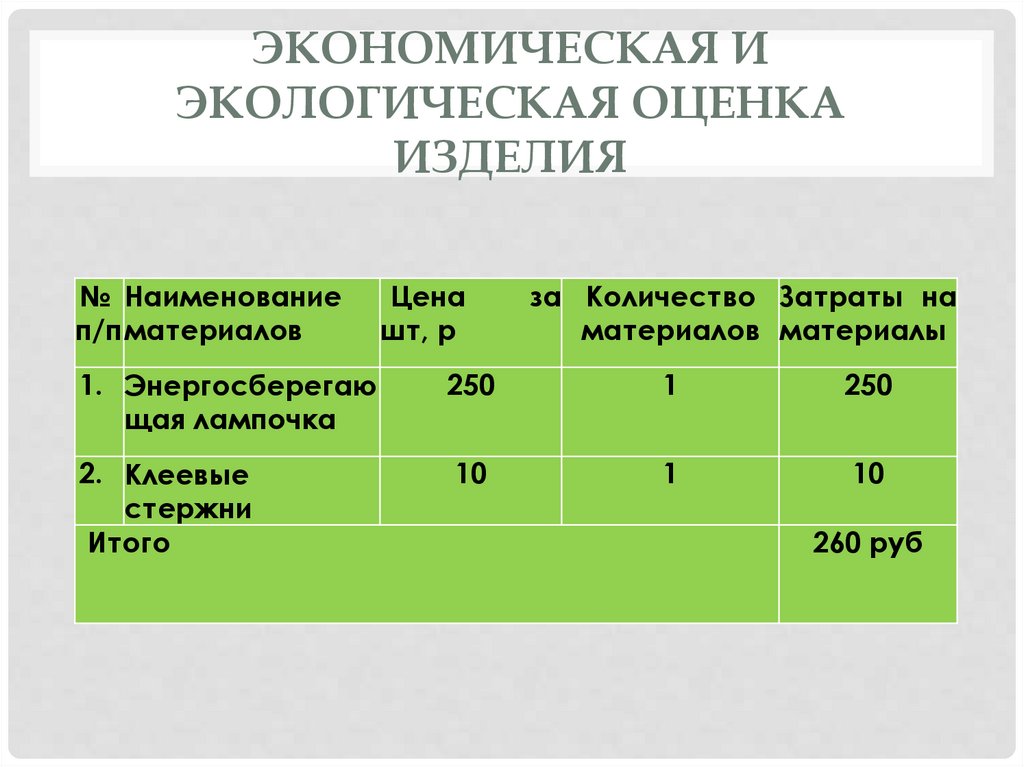 ЭКОНОМИЧЕСКАЯ И ЭКОЛОГИЧЕСКАЯ ОЦЕНКА ИЗДЕЛИЯ

| № п/п | Наименование материалов | Цена за шт, р | Количество материалов | Затраты на материалы |
|---|---|---|---|---|
| 1. | Энергосберегающая лампочка | 250 | 1 | 250 |
| 2. | Клеевые стержни | 10 | 1 | 10 |
| Итого | | | | 260 руб |